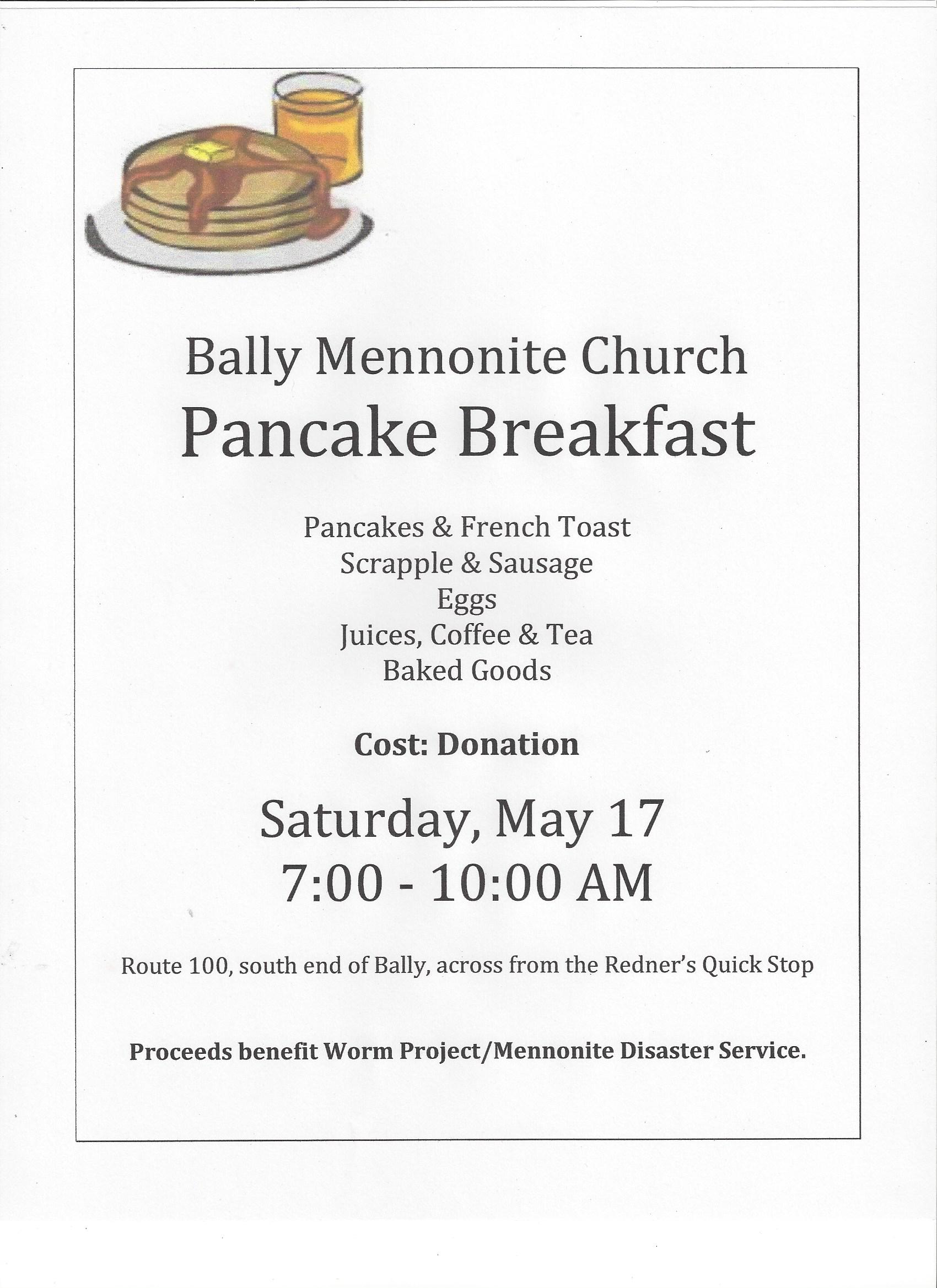 Bally Mennonite Church
Pancake Breakfast

Pancakes & French Toast
Scrapple & Sausage
Eggs
Juices, Coffee & Tea
Baked Goods

Cost: Donation

Saturday, May 17
7:00 - 10:00 AM

Route 100, south end of Bally, across from the Redner's Quick Stop

Proceeds benefit Worm Project/Mennonite Disaster Service.